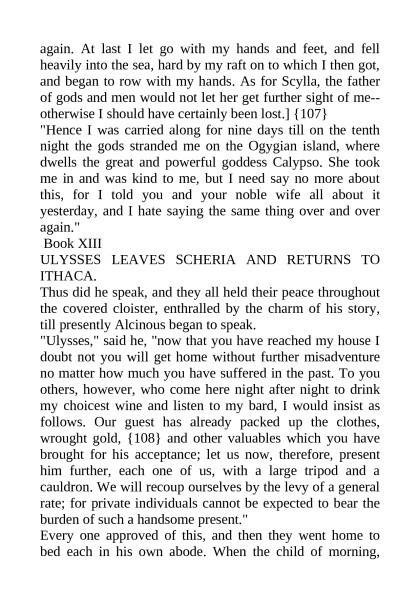 again. At last I let go with my hands and feet, and fell heavily into the sea, hard by my raft on to which I then got, and began to row with my hands. As for Scylla, the father of gods and men would not let her get further sight of me--otherwise I should have certainly been lost.] {107}
"Hence I was carried along for nine days till on the tenth night the gods stranded me on the Ogygian island, where dwells the great and powerful goddess Calypso. She took me in and was kind to me, but I need say no more about this, for I told you and your noble wife all about it yesterday, and I hate saying the same thing over and over again."
Book XIII
ULYSSES LEAVES SCHERIA AND RETURNS TO ITHACA.
Thus did he speak, and they all held their peace throughout the covered cloister, enthralled by the charm of his story, till presently Alcinous began to speak.
"Ulysses," said he, "now that you have reached my house I doubt not you will get home without further misadventure no matter how much you have suffered in the past. To you others, however, who come here night after night to drink my choicest wine and listen to my bard, I would insist as follows. Our guest has already packed up the clothes, wrought gold, {108} and other valuables which you have brought for his acceptance; let us now, therefore, present him further, each one of us, with a large tripod and a cauldron. We will recoup ourselves by the levy of a general rate; for private individuals cannot be expected to bear the burden of such a handsome present."
Every one approved of this, and then they went home to bed each in his own abode. When the child of morning,